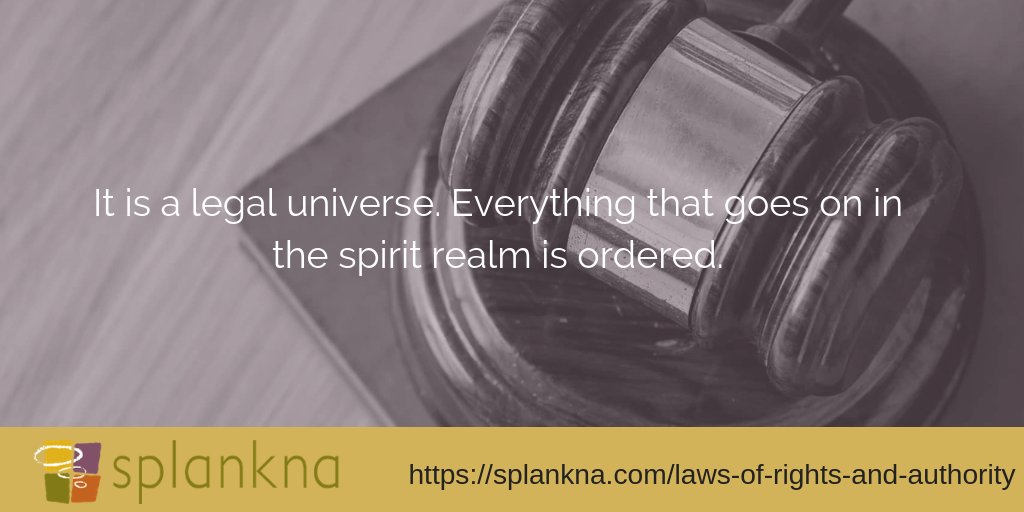 It is a legal universe. Everything that goes on in the spirit realm is ordered.

splankna

https://splankna.com/laws-of-rights-and-authority